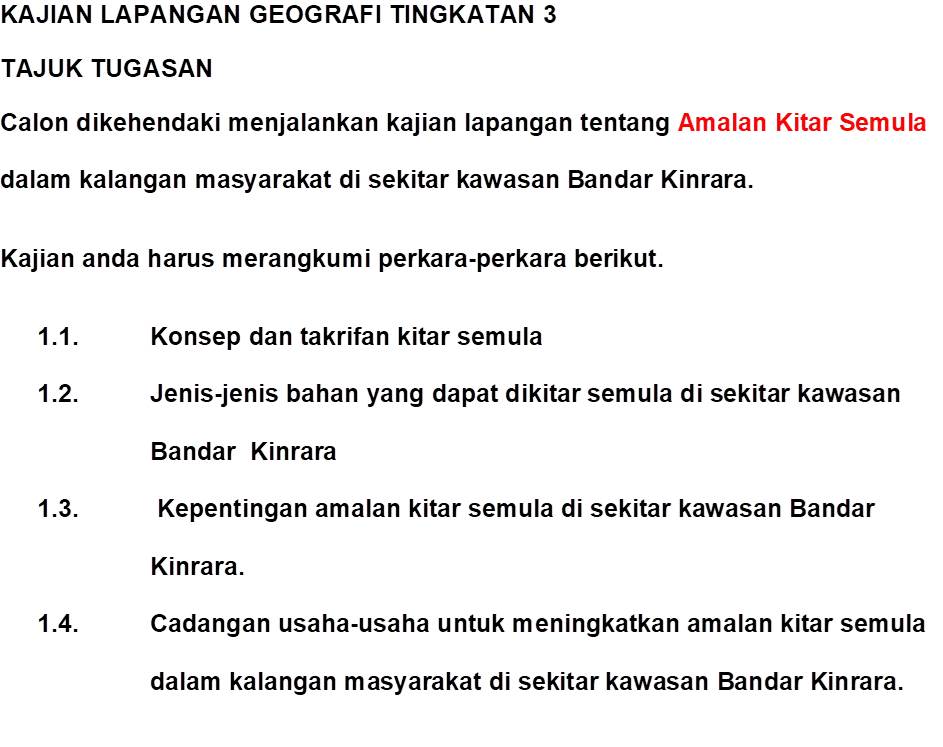 KAJIAN LAPANGAN GEOGRAFI TINGKATAN 3

TAJUK TUGASAN

Calon dikehendaki menjalankan kajian lapangan tentang Amalan Kitar Semula dalam kalangan masyarakat di sekitar kawasan Bandar Kinrara.

Kajian anda harus merangkumi perkara-perkara berikut.

1.1. Konsep dan takrifan kitar semula

1.2. Jenis-jenis bahan yang dapat dikitar semula di sekitar kawasan Bandar Kinrara

1.3. Kepentingan amalan kitar semula di sekitar kawasan Bandar Kinrara.

1.4. Cadangan usaha-usaha untuk meningkatkan amalan kitar semula dalam kalangan masyarakat di sekitar kawasan Bandar Kinrara.